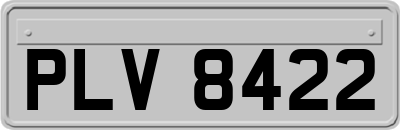 PLV 8422